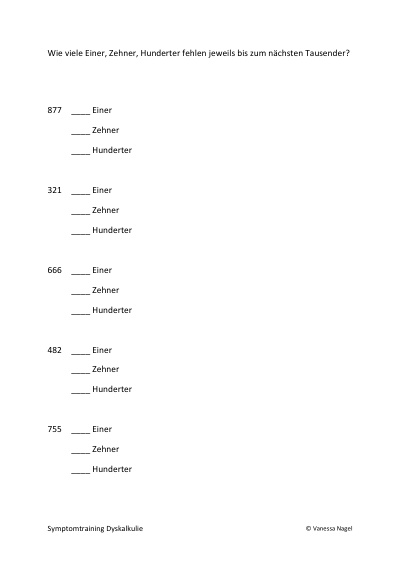 Wie viele Einer, Zehner, Hunderter fehlen jeweils bis zum nächsten Tausender?

877 ____ Einer

____ Zehner

____ Hunderter

321 ____ Einer

____ Zehner

____ Hunderter

666 ____ Einer

____ Zehner

____ Hunderter

482 ____ Einer

____ Zehner

____ Hunderter

755 ____ Einer

____ Zehner

____ Hunderter

Symptomtraining Dyskalkulie © Vanessa Nagel